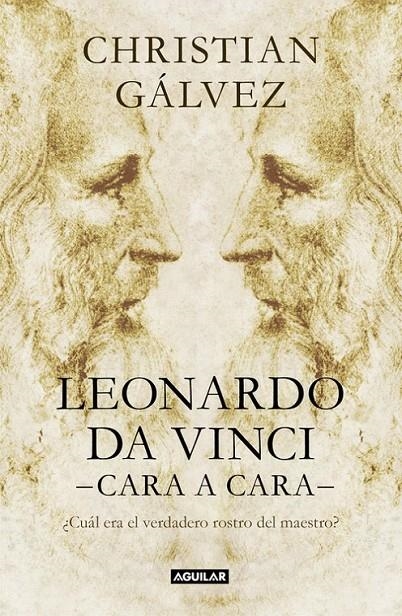 CHRISTIAN GÁLVEZ

LEONARDO DA VINCI
–CARA A CARA–

¿Cuál era el verdadero rostro del maestro?

AGUILAR